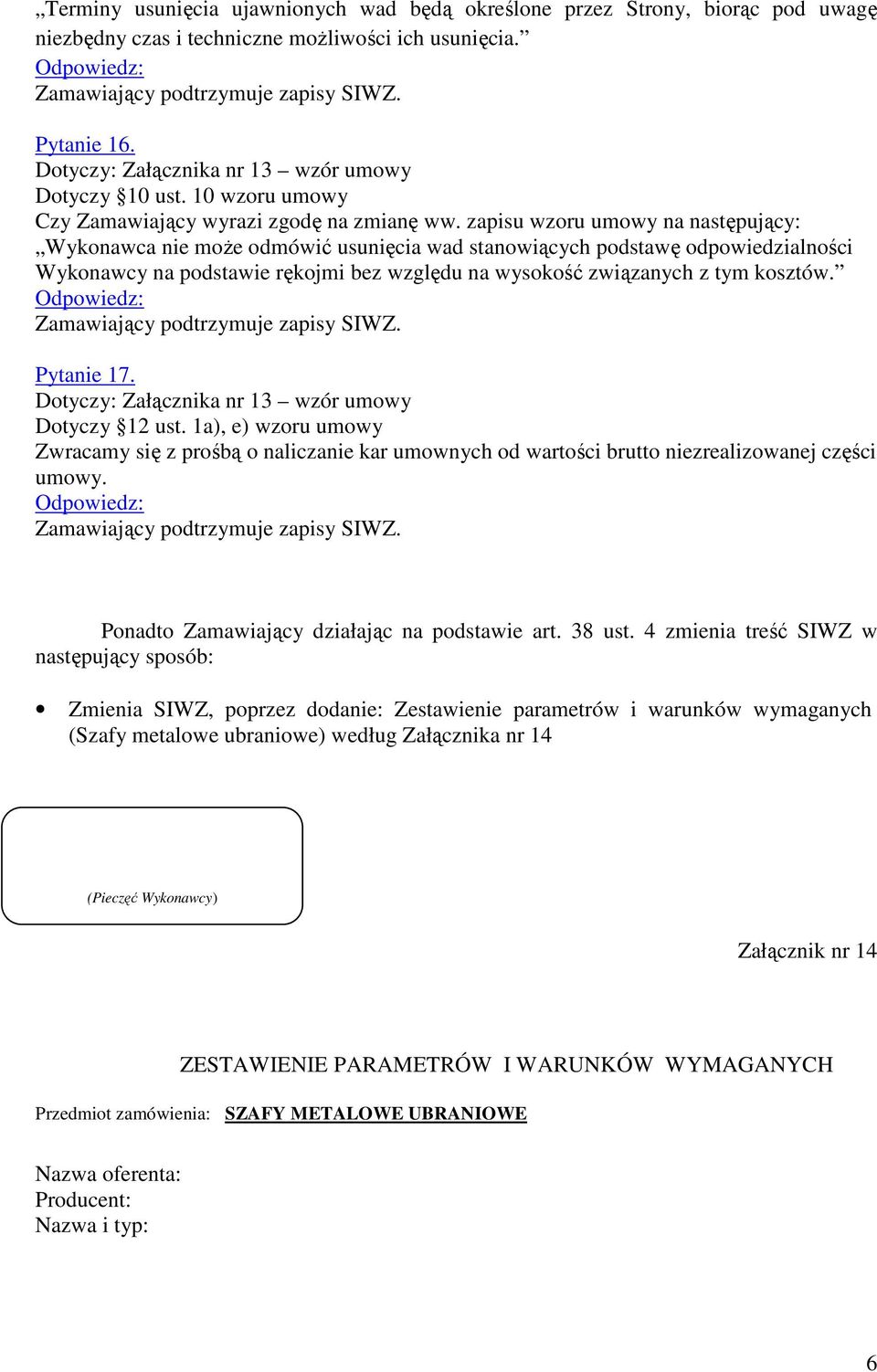 „Terminy usunięcia ujawnionych wad będą określone przez Strony, biorąc pod uwagę niezbędny czas i techniczne możliwości ich usunięcia.”
Odpowiedz:
Zamawiający podtrzymuje zapisy SIWZ.

Pytanie 16.
Dotyczy: Załącznika nr 13 – wzór umowy
Dotyczy §10 ust. 10 wzoru umowy
Czy Zamawiający wyrazi zgodę na zmianę ww. zapisu wzoru umowy na następujący:
„Wykonawca nie może odmówić usunięcia wad stanowiących podstawę odpowiedzialności Wykonawcy na podstawie rękojmi bez względu na wysokość związanych z tym kosztów.”
Odpowiedz:
Zamawiający podtrzymuje zapisy SIWZ.

Pytanie 17.
Dotyczy: Załącznika nr 13 – wzór umowy
Dotyczy §12 ust. 1a), e) wzoru umowy
Zwracamy się z prośbą o naliczanie kar umownych od wartości brutto niezrealizowanej części umowy.
Odpowiedz:
Zamawiający podtrzymuje zapisy SIWZ.

Ponadto Zamawiający działając na podstawie art. 38 ust. 4 zmienia treść SIWZ w następujący sposób:

• Zmienia SIWZ, poprzez dodanie: Zestawienie parametrów i warunków wymaganych (Szafy metalowe ubraniowe) według Załącznika nr 14

(Pieczęć Wykonawcy)

Załącznik nr 14

ZESTAWIENIE PARAMETRÓW I WARUNKÓW WYMAGANYCH

Przedmiot zamówienia: SZAFY METALOWE UBRANIOWE

Nazwa oferenta:
Producent:
Nazwa i typ:

6